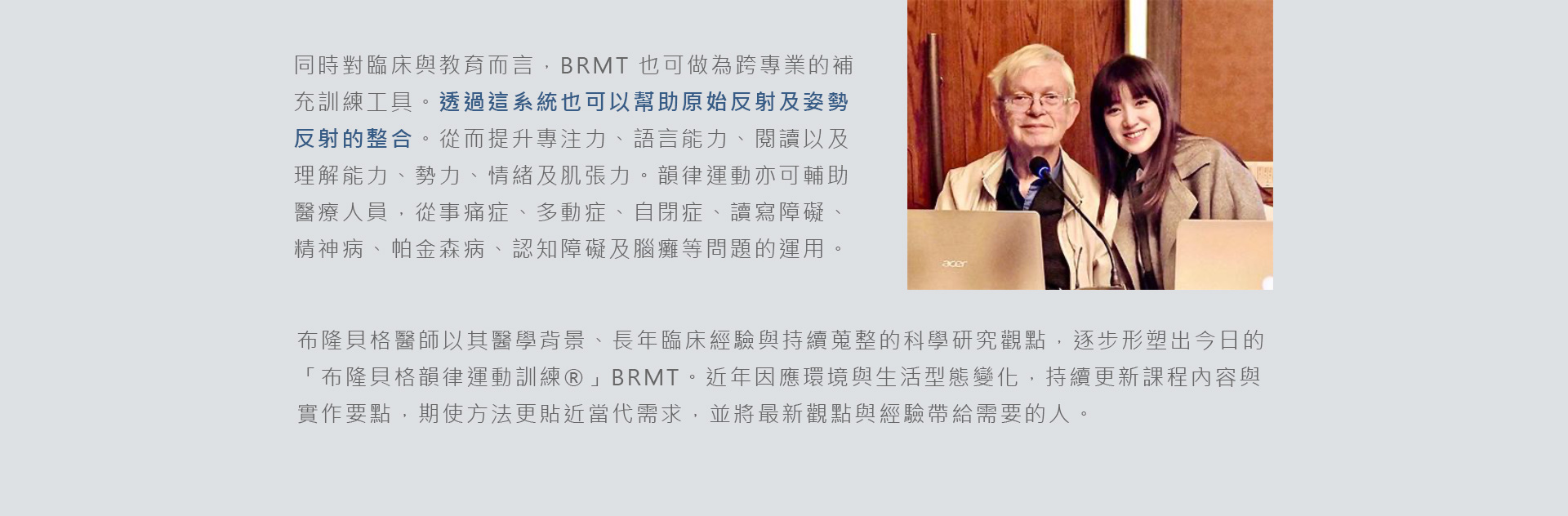 同時對臨床與教育而言，BRMT 也可做為跨專業的補充訓練工具。透過這系統也可以幫助原始反射及姿勢反射的整合。從而提升專注力、語言能力、閱讀以及理解能力、勢力、情緒及肌張力。韻律運動亦可輔助醫療人員，從事痛症、多動症、自閉症、讀寫障礙、精神病、帕金森病、認知障礙及腦癱等問題的運用。

acer

布隆貝格醫師以其醫學背景、長年臨床經驗與持續蒐整的科學研究觀點，逐步形塑出今日的「布隆貝格韻律運動訓練®」BRMT。近年因應環境與生活型態變化，持續更新課程內容與實作要點，期使方法更貼近當代需求，並將最新觀點與經驗帶給需要的人。